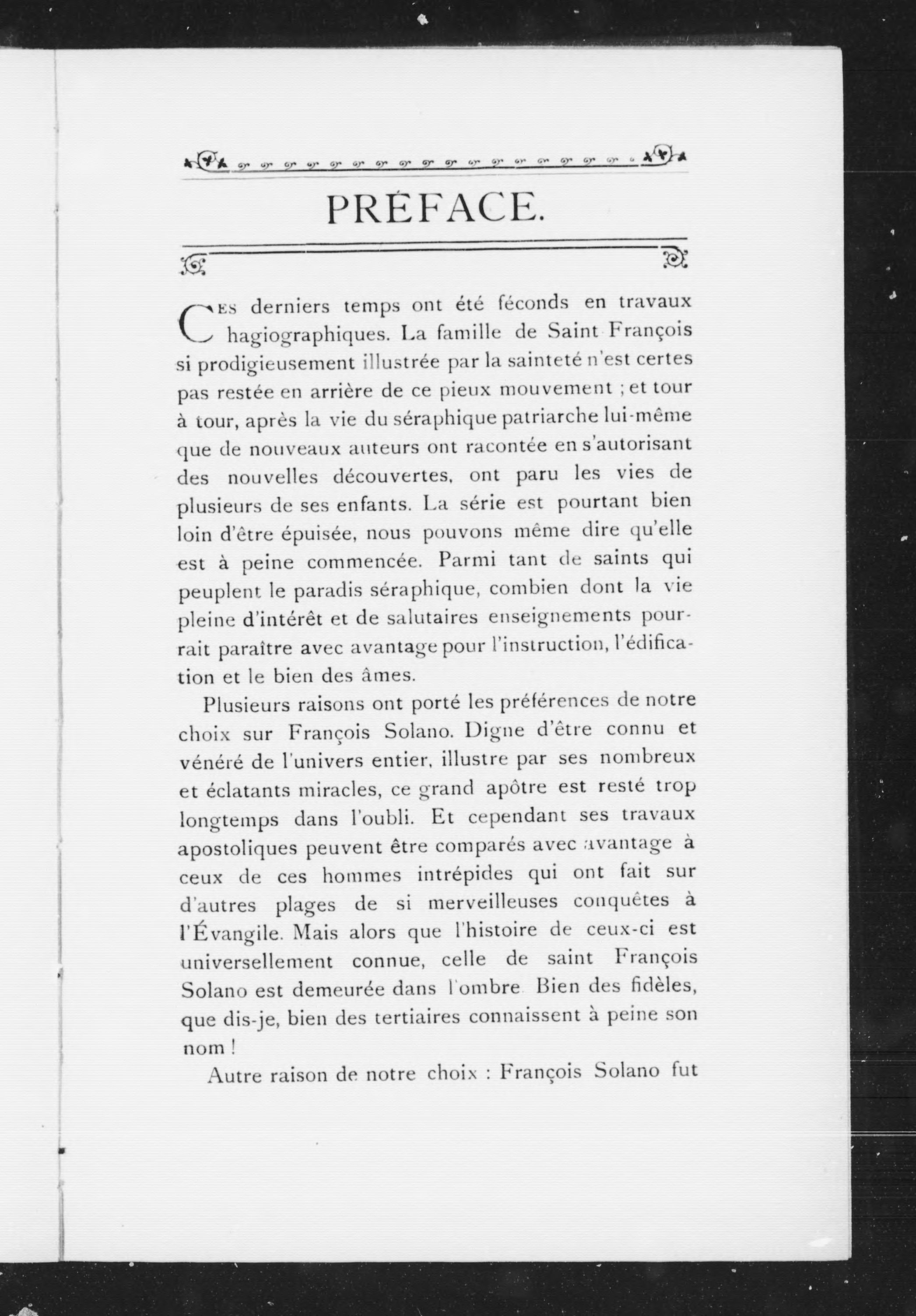 PRÉFACE.

Ces derniers temps ont été féconds en travaux hagiographiques. La famille de Saint François si prodigieusement illustrée par la sainteté n'est certes pas restée en arrière de ce pieux mouvement ; et tour à tour, après la vie du séraphique patriarche lui-même que de nouveaux auteurs ont racontée en s'autorisant des nouvelles découvertes, ont paru les vies de plusieurs de ses enfants. La série est pourtant bien loin d'être épuisée, nous pouvons même dire qu'elle est à peine commencée. Parmi tant de saints qui peuplent le paradis séraphique, combien dont la vie pleine d'intérêt et de salutaires enseignements pourrait paraître avec avantage pour l'instruction, l'édification et le bien des âmes.

Plusieurs raisons ont porté les préférences de notre choix sur François Solano. Digne d'être connu et vénéré de l'univers entier, illustre par ses nombreux et éclatants miracles, ce grand apôtre est resté trop longtemps dans l'oubli. Et cependant ses travaux apostoliques peuvent être comparés avec avantage à ceux de ces hommes intrépides qui ont fait sur d'autres plages de si merveilleuses conquêtes à l'Évangile. Mais alors que l'histoire de ceux-ci est universellement connue, celle de saint François Solano est demeurée dans l'ombre Bien des fidèles, que dis-je, bien des tertiaires connaissent à peine son nom !

Autre raison de notre choix : François Solano fut